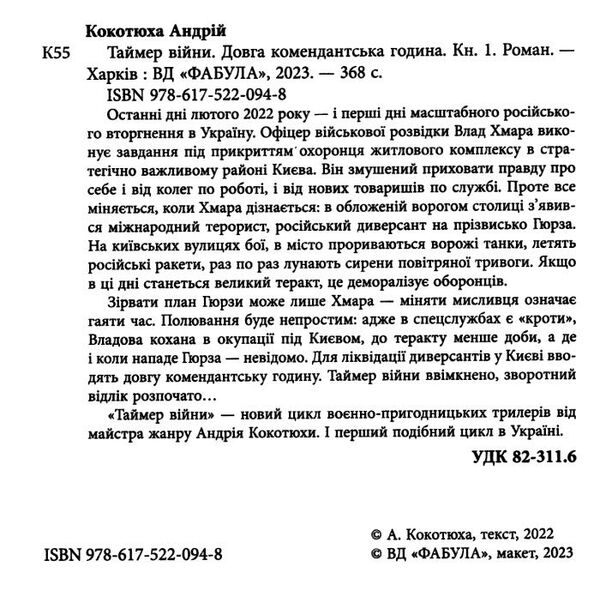 Кокотюха Андрій

К55 Таймер війни. Довга комендантська година. Кн. 1. Роман. — Харків : ВД «ФАБУЛА», 2023. — 368 с.

ISBN 978-617-522-094-8

Останні дні лютого 2022 року — і перші дні масштабного російського вторгнення в Україну. Офіцер військової розвідки Влад Хмара виконує завдання під прикриттям охоронця житлового комплексу в стратегічно важливому районі Києва. Він змушений приховати правду про себе і від колег по роботі, і від нових товаришів по службі. Проте все міняється, коли Хмара дізнається: в обложеній ворогом столиці з'явився міжнародний терорист, російський диверсант на прізвисько Гюрза. На київських вулицях бої, в місто прориваються ворожі танки, летять російські ракети, раз по раз лунають сирени повітряної тривоги. Якщо в ці дні станеться великий теракт, це деморалізує оборонців.

Зірвати план Гюрзи може лише Хмара — міняти мисливця означає гаяти час. Полювання буде непростим: адже в спецслужбах є «кроти», Владова кохана в окупації під Києвом, до теракту менше доби, а де і коли нападе Гюрза — невідомо. Для ліквідації диверсантів у Києві вводять довгу комендантську годину. Таймер війни ввімкнено, зворотний відлік розпочато…

«Таймер війни» — новий цикл воєнно-пригодницьких трилерів від майстра жанру Андрія Кокотюхи. І перший подібний цикл в Україні.

УДК 82-311.6

ISBN 978-617-522-094-8

© А. Кокотюха, текст, 2022
© ВД «ФАБУЛА», макет, 2023